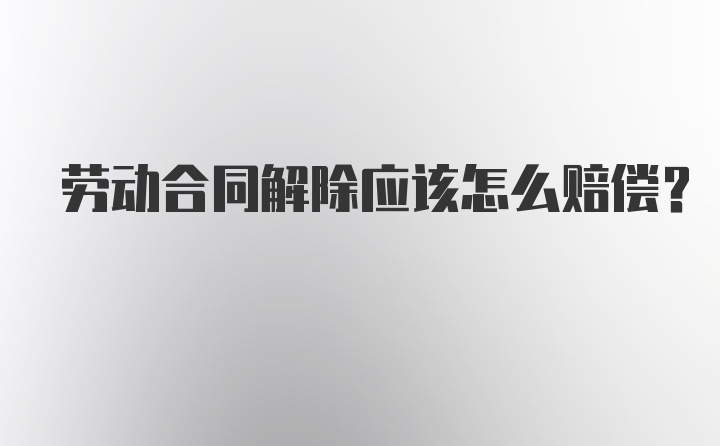 劳动合同解除应该怎么赔偿？